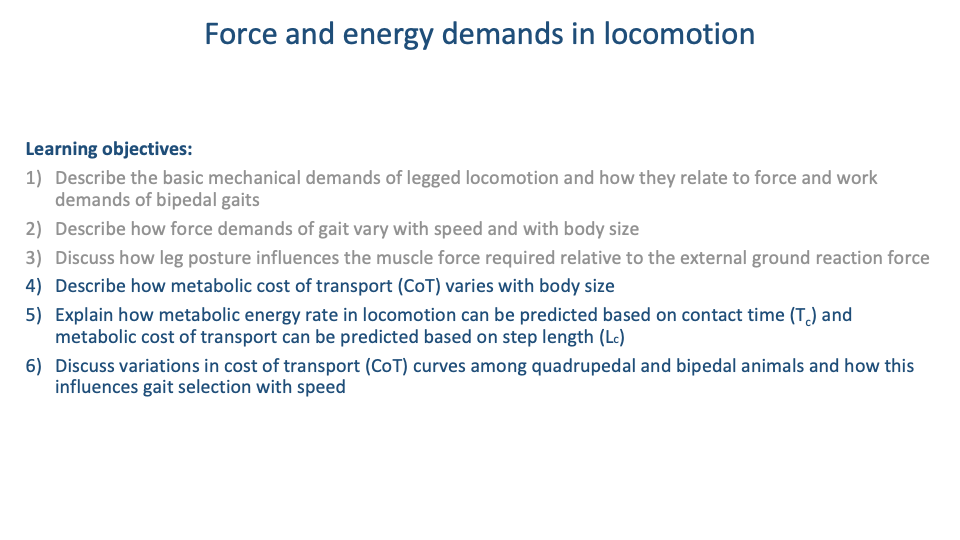 Force and energy demands in locomotion

Learning objectives:
1) Describe the basic mechanical demands of legged locomotion and how they relate to force and work demands of bipedal gaits
2) Describe how force demands of gait vary with speed and with body size
3) Discuss how leg posture influences the muscle force required relative to the external ground reaction force
4) Describe how metabolic cost of transport (CoT) varies with body size
5) Explain how metabolic energy rate in locomotion can be predicted based on contact time ($T_c$) and metabolic cost of transport can be predicted based on step length ($L_c$)
6) Discuss variations in cost of transport (CoT) curves among quadrupedal and bipedal animals and how this influences gait selection with speed